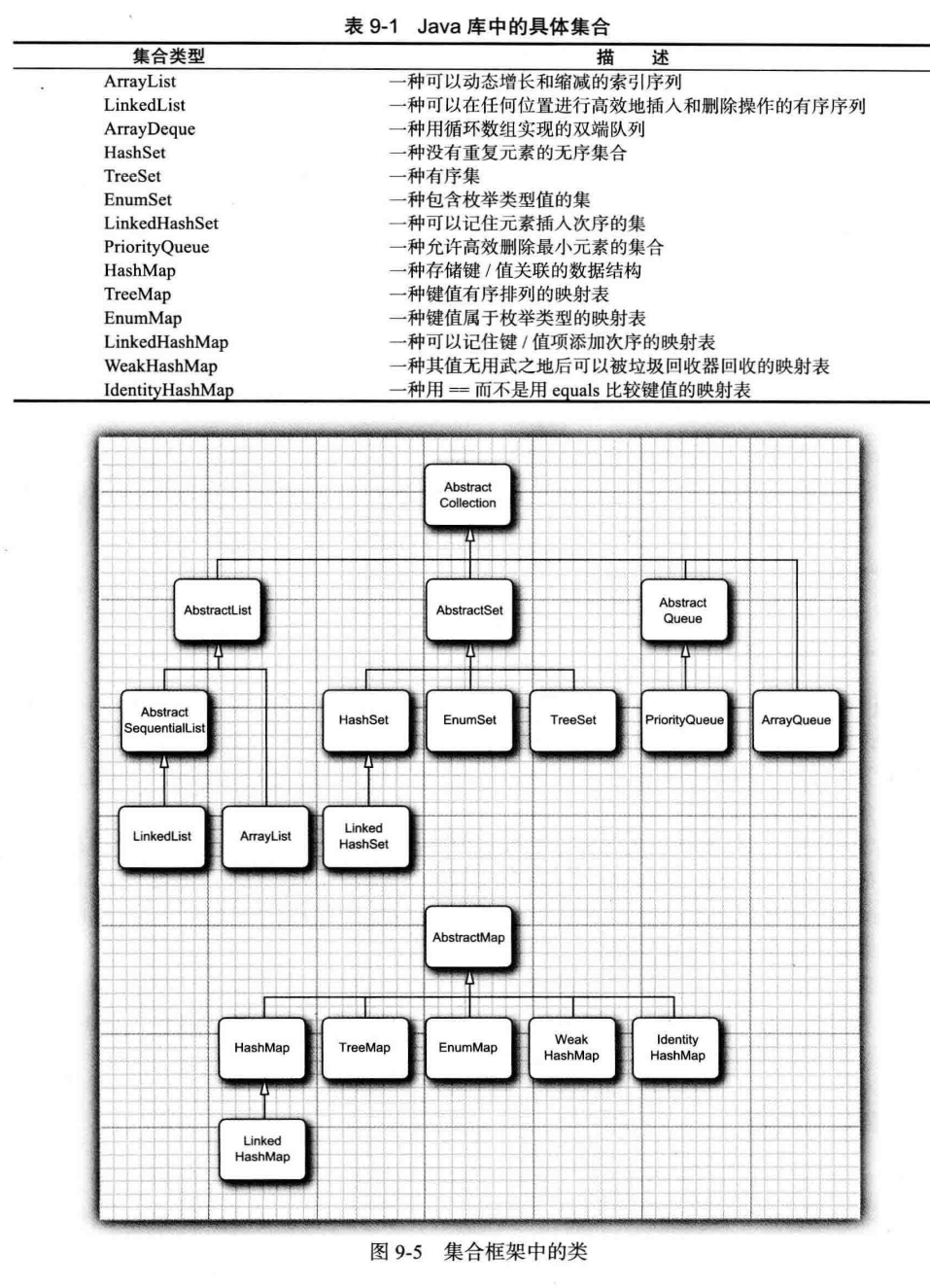 表 9-1 Java 库中的具体集合

| 集合类型 | 描 述 |
|---|---|
| ArrayList | 一种可以动态增长和缩减的索引序列 |
| LinkedList | 一种可以在任何位置进行高效地插入和删除操作的有序序列 |
| ArrayDeque | 一种用循环数组实现的双端队列 |
| HashSet | 一种没有重复元素的无序集合 |
| TreeSet | 一种有序集 |
| EnumSet | 一种包含枚举类型值的集 |
| LinkedHashSet | 一种可以记住元素插入次序的集 |
| PriorityQueue | 一种允许高效删除最小元素的集合 |
| HashMap | 一种存储键 / 值关联的数据结构 |
| TreeMap | 一种键值有序排列的映射表 |
| EnumMap | 一种键值属于枚举类型的映射表 |
| LinkedHashMap | 一种可以记住键 / 值项添加次序的映射表 |
| WeakHashMap | 一种其值无用武之地后可以被垃圾回收器回收的映射表 |
| IdentityHashMap | 一种用 == 而不是用 equals 比较键值的映射表 |

Abstract Collection
AbstractList
AbstractSet
Abstract Queue
Abstract SequentialList
HashSet
EnumSet
TreeSet
PriorityQueue
ArrayQueue
LinkedList
ArrayList
Linked HashSet
AbstractMap
HashMap
TreeMap
EnumMap
Weak HashMap
Identity HashMap
Linked HashMap

图 9-5 集合框架中的类